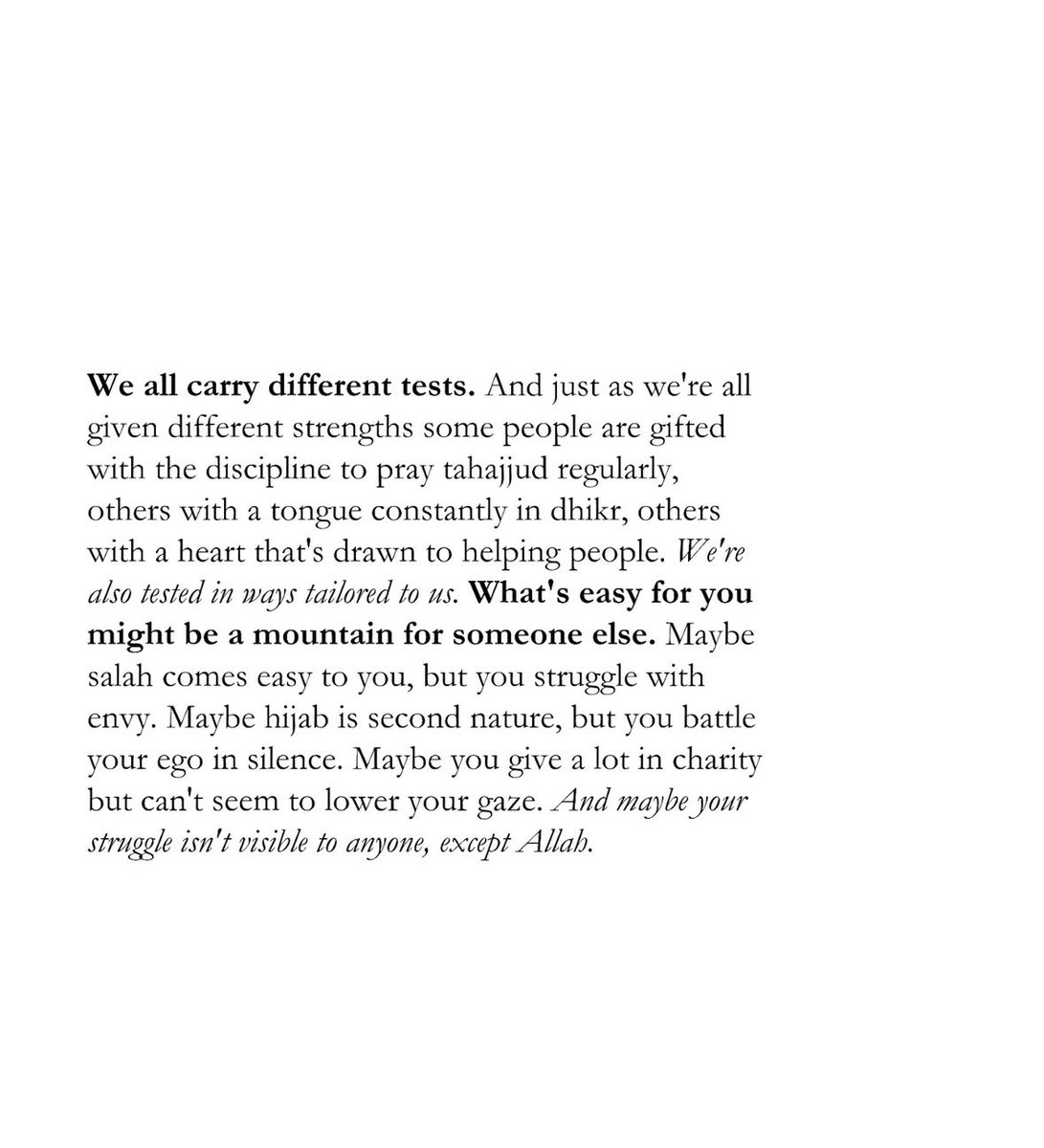 We all carry different tests. And just as we're all given different strengths some people are gifted with the discipline to pray tahajjud regularly, others with a tongue constantly in dhikr, others with a heart that's drawn to helping people. We're also tested in ways tailored to us. What's easy for you might be a mountain for someone else. Maybe salah comes easy to you, but you struggle with envy. Maybe hijab is second nature, but you battle your ego in silence. Maybe you give a lot in charity but can't seem to lower your gaze. And maybe your struggle isn't visible to anyone, except Allah.